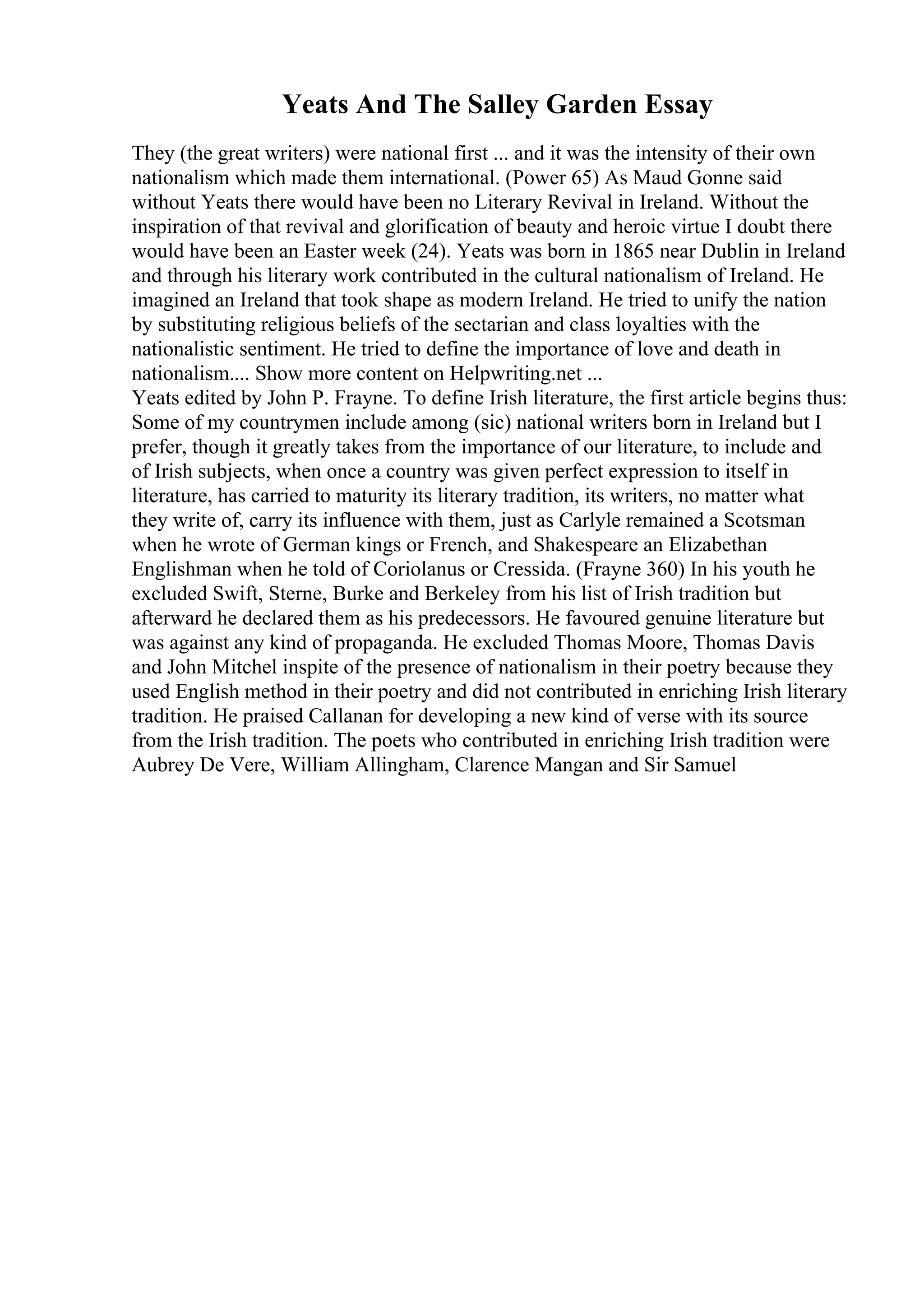 Yeats And The Salley Garden Essay

They (the great writers) were national first ... and it was the intensity of their own nationalism which made them international. (Power 65) As Maud Gonne said without Yeats there would have been no Literary Revival in Ireland. Without the inspiration of that revival and glorification of beauty and heroic virtue I doubt there would have been an Easter week (24). Yeats was born in 1865 near Dublin in Ireland and through his literary work contributed in the cultural nationalism of Ireland. He imagined an Ireland that took shape as modern Ireland. He tried to unify the nation by substituting religious beliefs of the sectarian and class loyalties with the nationalistic sentiment. He tried to define the importance of love and death in nationalism.... Show more content on Helpwriting.net ...
Yeats edited by John P. Frayne. To define Irish literature, the first article begins thus: Some of my countrymen include among (sic) national writers born in Ireland but I prefer, though it greatly takes from the importance of our literature, to include and of Irish subjects, when once a country was given perfect expression to itself in literature, has carried to maturity its literary tradition, its writers, no matter what they write of, carry its influence with them, just as Carlyle remained a Scotsman when he wrote of German kings or French, and Shakespeare an Elizabethan Englishman when he told of Coriolanus or Cressida. (Frayne 360) In his youth he excluded Swift, Sterne, Burke and Berkeley from his list of Irish tradition but afterward he declared them as his predecessors. He favoured genuine literature but was against any kind of propaganda. He excluded Thomas Moore, Thomas Davis and John Mitchel inspite of the presence of nationalism in their poetry because they used English method in their poetry and did not contributed in enriching Irish literary tradition. He praised Callanan for developing a new kind of verse with its source from the Irish tradition. The poets who contributed in enriching Irish tradition were Aubrey De Vere, William Allingham, Clarence Mangan and Sir Samuel